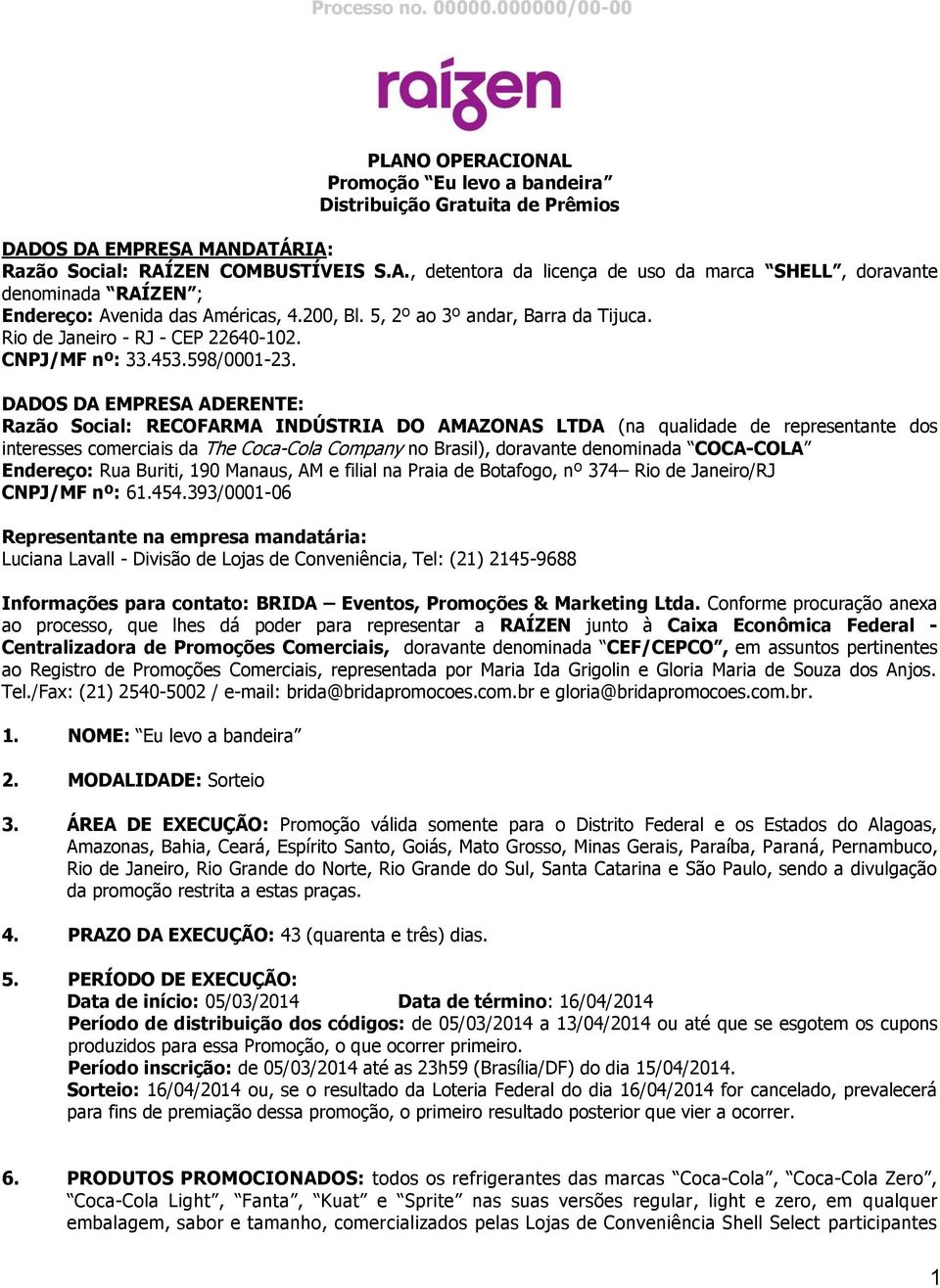 Processo no. 00000.000000/00-00

raízen

PLANO OPERACIONAL
Promoção "Eu levo a bandeira"
Distribuição Gratuita de Prêmios

DADOS DA EMPRESA MANDATÁRIA:
Razão Social: RAÍZEN COMBUSTÍVEIS S.A., detentora da licença de uso da marca "SHELL", doravante denominada "RAÍZEN";
Endereço: Avenida das Américas, 4.200, Bl. 5, 2º ao 3º andar, Barra da Tijuca.
Rio de Janeiro - RJ - CEP 22640-102.
CNPJ/MF nº: 33.453.598/0001-23.

DADOS DA EMPRESA ADERENTE:
Razão Social: RECOFARMA INDÚSTRIA DO AMAZONAS LTDA (na qualidade de representante dos interesses comerciais da The Coca-Cola Company no Brasil), doravante denominada "COCA-COLA"
Endereço: Rua Buriti, 190 Manaus, AM e filial na Praia de Botafogo, nº 374– Rio de Janeiro/RJ
CNPJ/MF nº: 61.454.393/0001-06

Representante na empresa mandatária:
Luciana Lavall - Divisão de Lojas de Conveniência, Tel: (21) 2145-9688

Informações para contato: BRIDA – Eventos, Promoções & Marketing Ltda. Conforme procuração anexa ao processo, que lhes dá poder para representar a RAÍZEN junto à Caixa Econômica Federal - Centralizadora de Promoções Comerciais, doravante denominada "CEF/CEPCO", em assuntos pertinentes ao Registro de Promoções Comerciais, representada por Maria Ida Grigolin e Gloria Maria de Souza dos Anjos. Tel./Fax: (21) 2540-5002 / e-mail: brida@bridapromocoes.com.br e gloria@bridapromocoes.com.br.

1. NOME: "Eu levo a bandeira"

2. MODALIDADE: Sorteio

3. ÁREA DE EXECUÇÃO: Promoção válida somente para o Distrito Federal e os Estados do Alagoas, Amazonas, Bahia, Ceará, Espírito Santo, Goiás, Mato Grosso, Minas Gerais, Paraíba, Paraná, Pernambuco, Rio de Janeiro, Rio Grande do Norte, Rio Grande do Sul, Santa Catarina e São Paulo, sendo a divulgação da promoção restrita a estas praças.

4. PRAZO DA EXECUÇÃO: 43 (quarenta e três) dias.

5. PERÍODO DE EXECUÇÃO:
Data de início: 05/03/2014 Data de término: 16/04/2014
Período de distribuição dos códigos: de 05/03/2014 a 13/04/2014 ou até que se esgotem os cupons produzidos para essa Promoção, o que ocorrer primeiro.
Período inscrição: de 05/03/2014 até as 23h59 (Brasília/DF) do dia 15/04/2014.
Sorteio: 16/04/2014 ou, se o resultado da Loteria Federal do dia 16/04/2014 for cancelado, prevalecerá para fins de premiação dessa promoção, o primeiro resultado posterior que vier a ocorrer.

6. PRODUTOS PROMOCIONADOS: todos os refrigerantes das marcas "Coca-Cola", "Coca-Cola Zero", "Coca-Cola Light", "Fanta", "Kuat" e "Sprite" nas suas versões regular, light e zero, em qualquer embalagem, sabor e tamanho, comercializados pelas Lojas de Conveniência Shell Select participantes

1